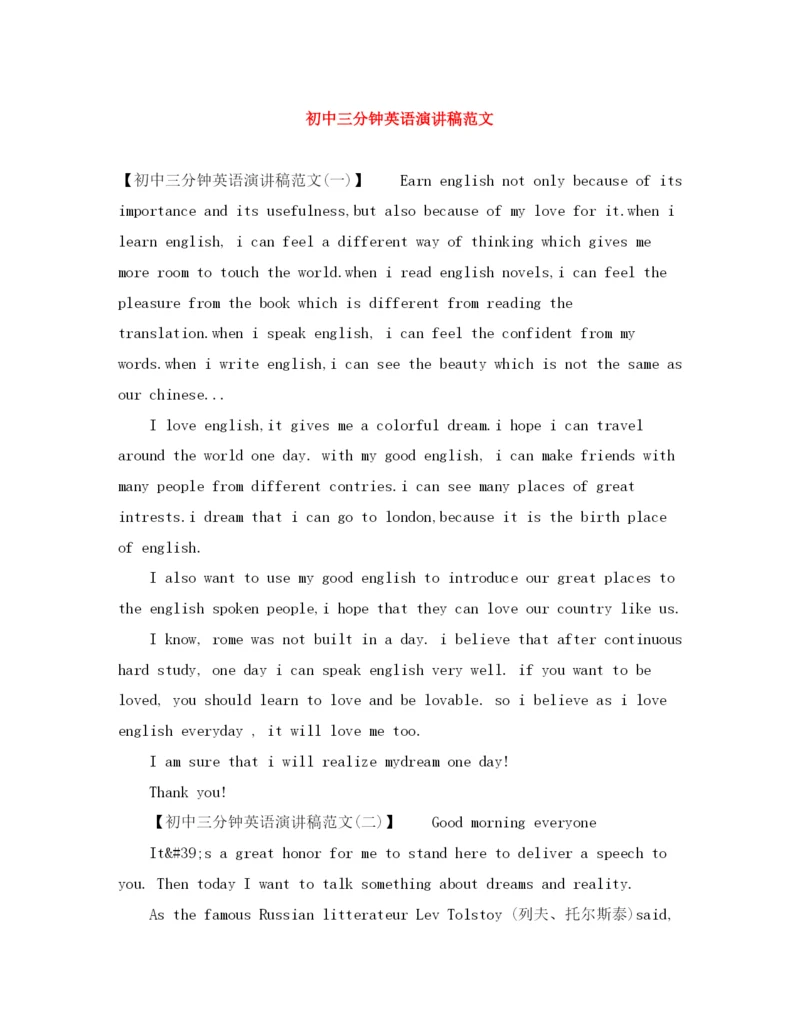 初中三分钟英语演讲稿范文

【初中三分钟英语演讲稿范文(一)】　 Earn english not only because of its importance and its usefulness,but also because of my love for it.when i learn english, i can feel a different way of thinking which gives me more room to touch the world.when i read english novels,i can feel the pleasure from the book which is different from reading the translation.when i speak english, i can feel the confident from my words.when i write english,i can see the beauty which is not the same as our chinese...

I love english,it gives me a colorful dream.i hope i can travel around the world one day. with my good english, i can make friends with many people from different contries.i can see many places of great intrests.i dream that i can go to london,because it is the birth place of english.

I also want to use my good english to introduce our great places to the english spoken people,i hope that they can love our country like us.

I know, rome was not built in a day. i believe that after continuous hard study, one day i can speak english very well. if you want to be loved, you should learn to love and be lovable. so i believe as i love english everyday , it will love me too.

I am sure that i will realize mydream one day!

Thank you!

【初中三分钟英语演讲稿范文(二)】　 Good morning everyone

It&#39;s a great honor for me to stand here to deliver a speech to you. Then today I want to talk something about dreams and reality.

As the famous Russian litterateur Lev Tolstoy (列夫、托尔斯泰)said,